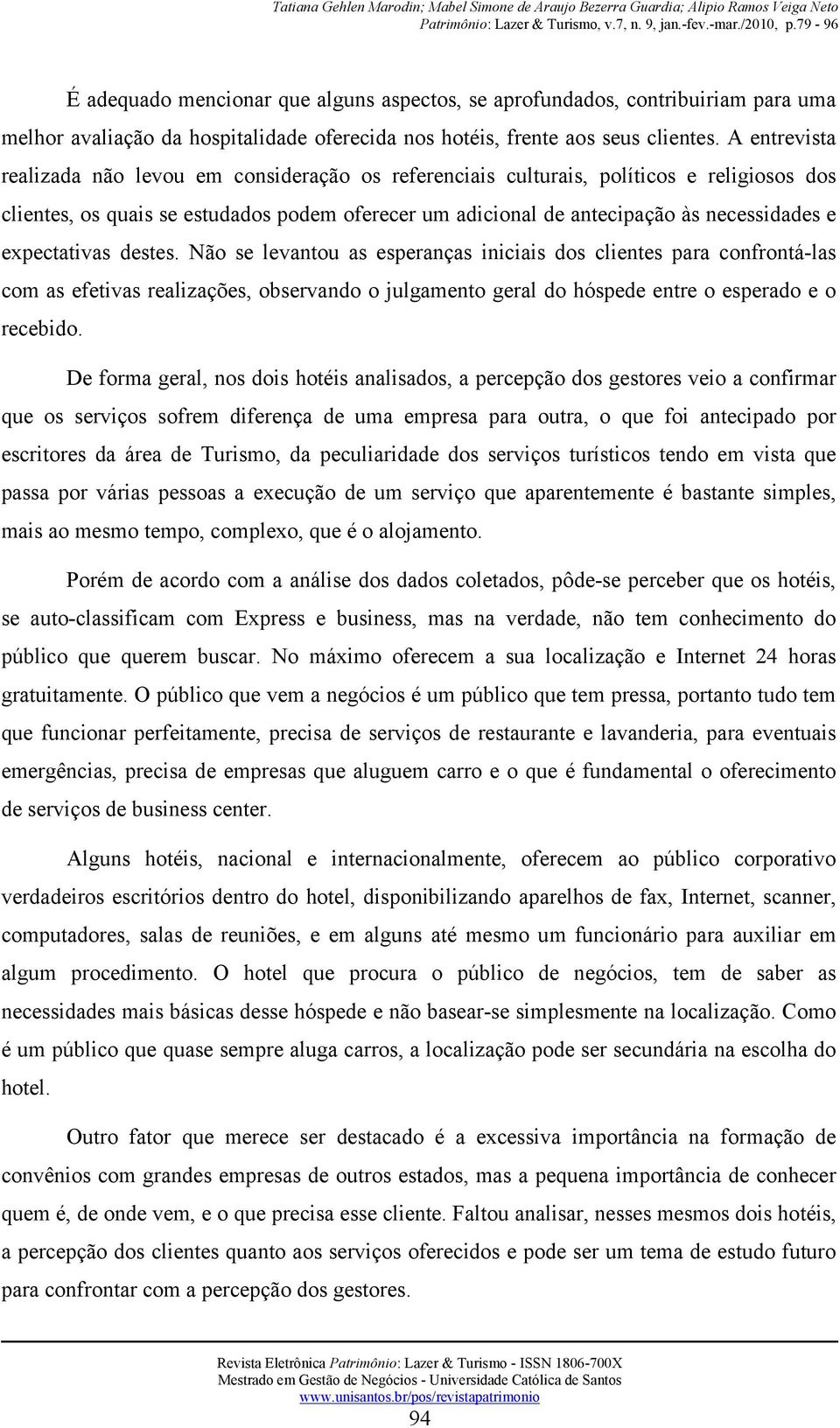 Tatiana Gehlen Marodin; Mabel Simone de Araujo Bezerra Guardia; Alipio Ramos Veiga Neto
Patrimônio: Lazer & Turismo, v.7, n. 9, jan.-fev.-mar./2010, p.79 - 96

É adequado mencionar que alguns aspectos, se aprofundados, contribuiriam para uma melhor avaliação da hospitalidade oferecida nos hotéis, frente aos seus clientes. A entrevista realizada não levou em consideração os referenciais culturais, políticos e religiosos dos clientes, os quais se estudados podem oferecer um adicional de antecipação às necessidades e expectativas destes. Não se levantou as esperanças iniciais dos clientes para confrontá-las com as efetivas realizações, observando o julgamento geral do hóspede entre o esperado e o recebido.

De forma geral, nos dois hotéis analisados, a percepção dos gestores veio a confirmar que os serviços sofrem diferença de uma empresa para outra, o que foi antecipado por escritores da área de Turismo, da peculiaridade dos serviços turísticos tendo em vista que passa por várias pessoas a execução de um serviço que aparentemente é bastante simples, mais ao mesmo tempo, complexo, que é o alojamento.

Porém de acordo com a análise dos dados coletados, pôde-se perceber que os hotéis, se auto-classificam com Express e business, mas na verdade, não tem conhecimento do público que querem buscar. No máximo oferecem a sua localização e Internet 24 horas gratuitamente. O público que vem a negócios é um público que tem pressa, portanto tudo tem que funcionar perfeitamente, precisa de serviços de restaurante e lavanderia, para eventuais emergências, precisa de empresas que aluguem carro e o que é fundamental o oferecimento de serviços de business center.

Alguns hotéis, nacional e internacionalmente, oferecem ao público corporativo verdadeiros escritórios dentro do hotel, disponibilizando aparelhos de fax, Internet, scanner, computadores, salas de reuniões, e em alguns até mesmo um funcionário para auxiliar em algum procedimento. O hotel que procura o público de negócios, tem de saber as necessidades mais básicas desse hóspede e não basear-se simplesmente na localização. Como é um público que quase sempre aluga carros, a localização pode ser secundária na escolha do hotel.

Outro fator que merece ser destacado é a excessiva importância na formação de convênios com grandes empresas de outros estados, mas a pequena importância de conhecer quem é, de onde vem, e o que precisa esse cliente. Faltou analisar, nesses mesmos dois hotéis, a percepção dos clientes quanto aos serviços oferecidos e pode ser um tema de estudo futuro para confrontar com a percepção dos gestores.

Revista Eletrônica Patrimônio: Lazer & Turismo - ISSN 1806-700X
Mestrado em Gestão de Negócios - Universidade Católica de Santos
www.unisantos.br/pos/revistapatrimonio
94